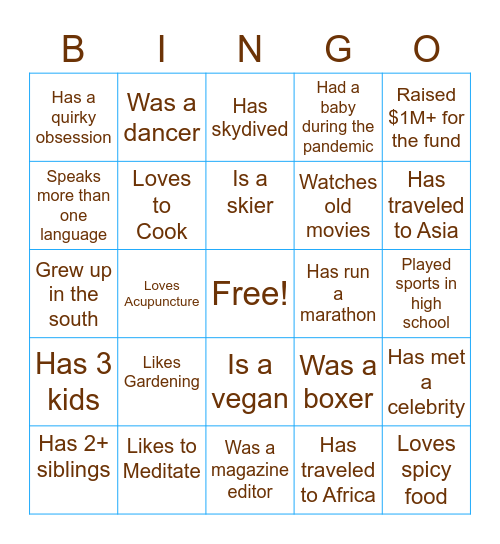 | B | I | N | G | O |
|---|---|---|---|---|
| Has a quirky obsession | Was a dancer | Has skydived | Had a baby during the pandemic | Raised \$1M+ for the fund |
| Speaks more than one language | Loves to Cook | Is a skier | Watches old movies | Has traveled to Asia |
| Grew up in the south | Loves Acupuncture | Free! | Has run a marathon | Played sports in high school |
| Has 3 kids | Likes Gardening | Is a vegan | Was a boxer | Has met a celebrity |
| Has 2+ siblings | Likes to Meditate | Was a magazine editor | Has traveled to Africa | Loves spicy food |